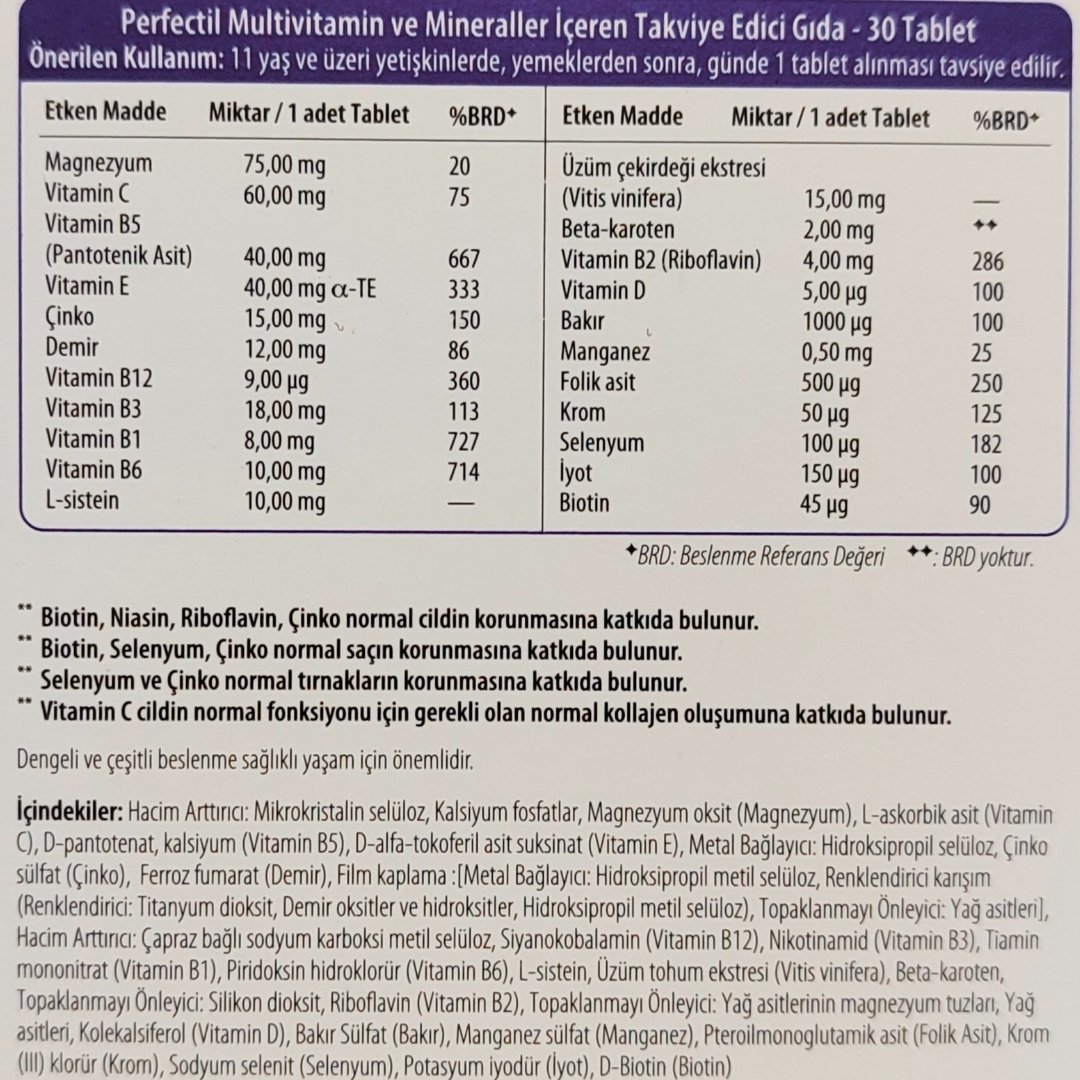 Perfectil Multivitamin ve Mineraller İçeren Takviye Edici Gıda - 30 Tablet
Önerilen Kullanım: 11 yaş ve üzeri yetişkinlerde, yemeklerden sonra, günde 1 tablet alınması tavsiye edilir.

| Etken Madde | Miktar / 1 adet Tablet | %BRD✦ |
|---|---|---|
| Magnezyum | 75,00 mg | 20 |
| Vitamin C | 60,00 mg | 75 |
| Vitamin B5 (Pantotenik Asit) | 40,00 mg | 667 |
| Vitamin E | 40,00 mg α-TE | 333 |
| Çinko | 15,00 mg | 150 |
| Demir | 12,00 mg | 86 |
| Vitamin B12 | 9,00 µg | 360 |
| Vitamin B3 | 18,00 mg | 113 |
| Vitamin B1 | 8,00 mg | 727 |
| Vitamin B6 | 10,00 mg | 714 |
| L-sistein | 10,00 mg | — |

| Etken Madde | Miktar / 1 adet Tablet | %BRD✦ |
|---|---|---|
| Üzüm çekirdeği ekstresi (Vitis vinifera) | 15,00 mg | — |
| Beta-karoten | 2,00 mg | ✦✦ |
| Vitamin B2 (Riboflavin) | 4,00 mg | 286 |
| Vitamin D | 5,00 µg | 100 |
| Bakır | 1000 µg | 100 |
| Manganez | 0,50 mg | 25 |
| Folik asit | 500 µg | 250 |
| Krom | 50 µg | 125 |
| Selenyum | 100 µg | 182 |
| İyot | 150 µg | 100 |
| Biotin | 45 µg | 90 |

✦BRD: Beslenme Referans Değeri ✦✦: BRD yoktur.

** Biotin, Niasin, Riboflavin, Çinko normal cildin korunmasına katkıda bulunur.
** Biotin, Selenyum, Çinko normal saçın korunmasına katkıda bulunur.
** Selenyum ve Çinko normal tırnakların korunmasına katkıda bulunur.
** Vitamin C cildin normal fonksiyonu için gerekli olan normal kollajen oluşumuna katkıda bulunur.

Dengeli ve çeşitli beslenme sağlıklı yaşam için önemlidir.

İçindekiler: Hacim Arttırıcı: Mikrokristalin selüloz, Kalsiyum fosfatlar, Magnezyum oksit (Magnezyum), L-askorbik asit (Vitamin C), D-pantotenat, kalsiyum (Vitamin B5), D-alfa-tokoferil asit suksinat (Vitamin E), Metal Bağlayıcı: Hidroksipropil selüloz, Çinko sülfat (Çinko), Ferroz fumarat (Demir), Film kaplama :[Metal Bağlayıcı: Hidroksipropil metil selüloz, Renklendirici karışım (Renklendirici: Titanyum dioksit, Demir oksitler ve hidroksitler, Hidroksipropil metil selüloz), Topaklanmayı Önleyici: Yağ asitleri], Hacim Arttırıcı: Çapraz bağlı sodyum karboksi metil selüloz, Siyanokobalamin (Vitamin B12), Nikotinamid (Vitamin B3), Tiamin mononitrat (Vitamin B1), Piridoksin hidroklorür (Vitamin B6), L-sistein, Üzüm tohum ekstresi (Vitis vinifera), Beta-karoten, Topaklanmayı Önleyici: Silikon dioksit, Riboflavin (Vitamin B2), Topaklanmayı Önleyici: Yağ asitlerinin magnezyum tuzları, Yağ asitleri, Kolekalsiferol (Vitamin D), Bakır Sülfat (Bakır), Manganez sülfat (Manganez), Pteroilmonoglutamik asit (Folik Asit), Krom (III) klorür (Krom), Sodyum selenit (Selenyum), Potasyum iyodür (İyot), D-Biotin (Biotin)